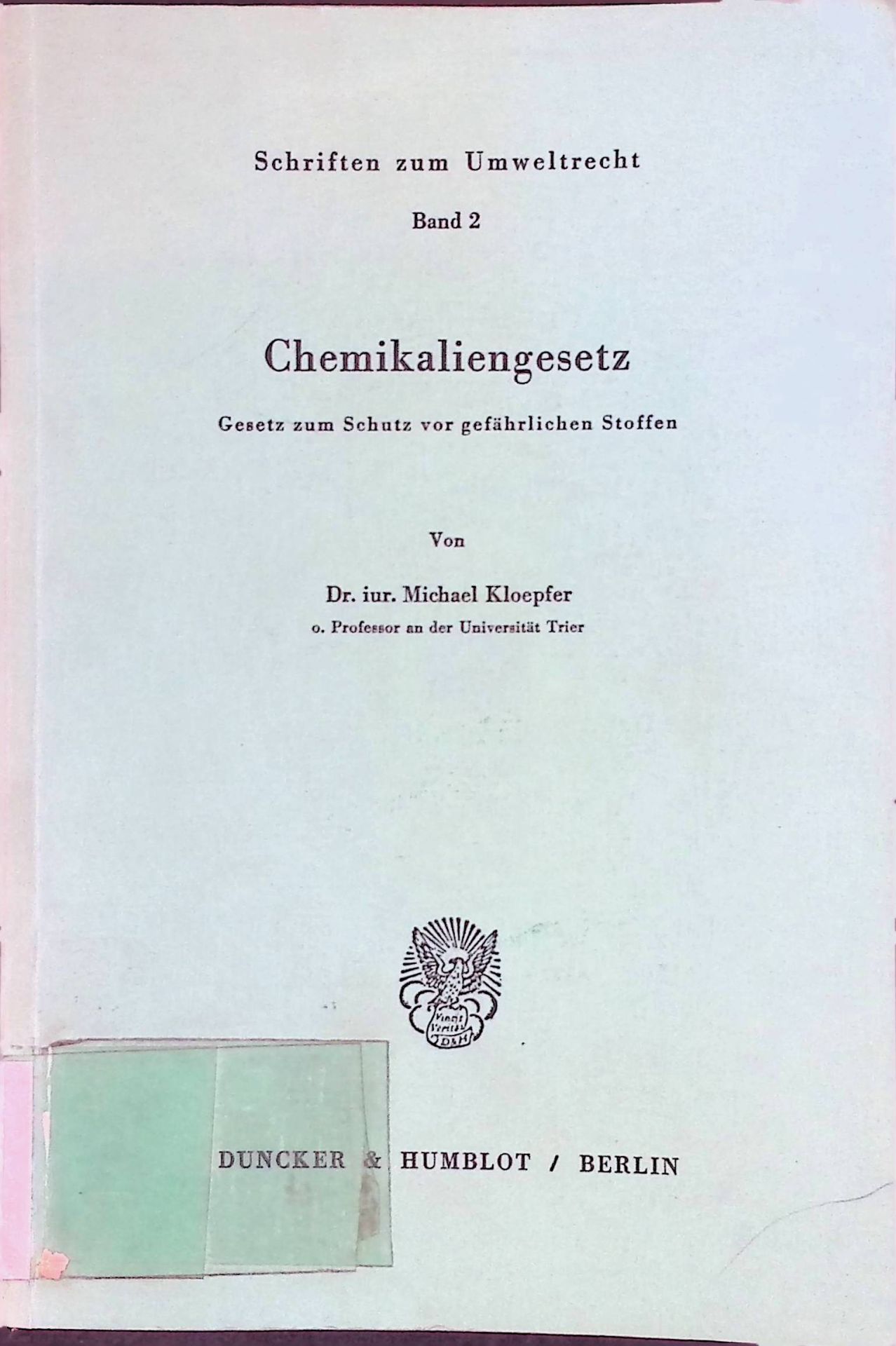 Schriften zum Umweltrecht

Band 2

Chemikaliengesetz

Gesetz zum Schutz vor gefährlichen Stoffen

Von

Dr. iur. Michael Kloepfer

o. Professor an der Universität Trier

DUNCKER & HUMBLOT / BERLIN